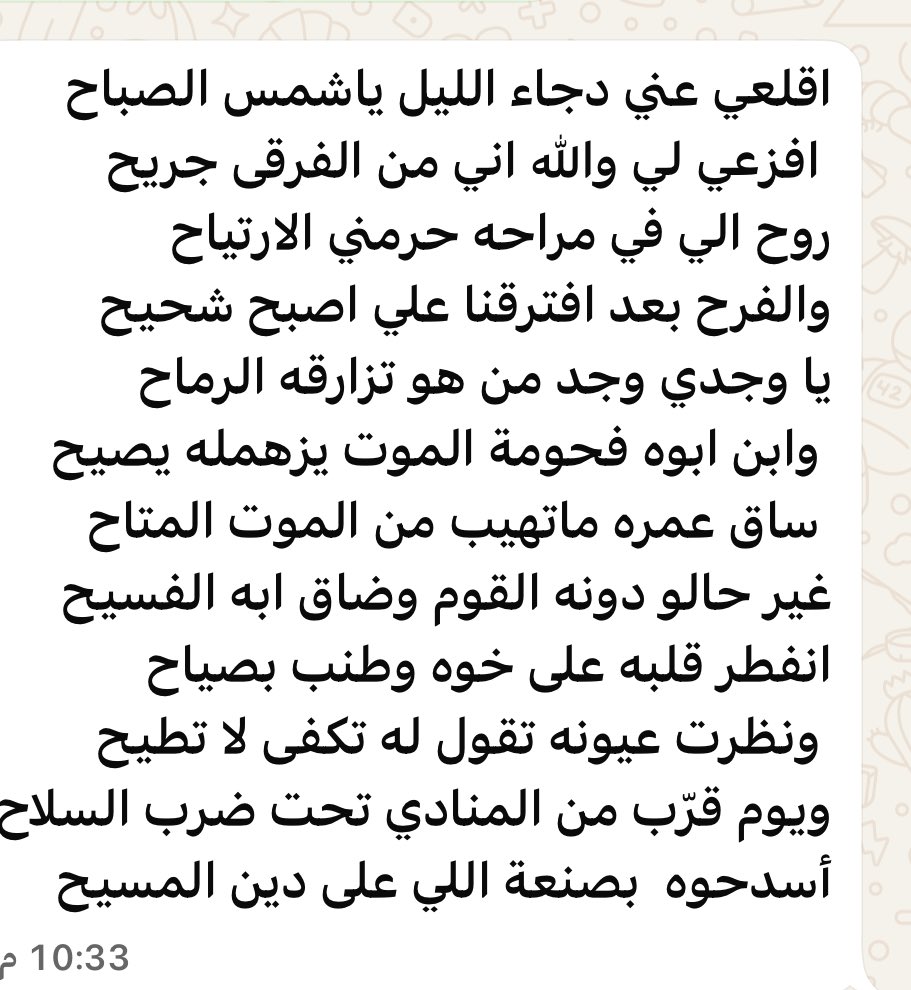 اقلعي عني دجاء الليل ياشمس الصباح
افزعي لي والله اني من الفرقى جريح
روح الي في مراحه حرمني الارتياح
والفرح بعد افترقنا علي اصبح شحيح
يا وجدي وجد من هو تزارقه الرماح
وابن ابوه فحومة الموت يزهمله يصيح
ساق عمره ماتهيب من الموت المتاح
غير حالو دونه القوم وضاق ابه الفسيح
انفطر قلبه على خوه وطنب بصياح
ونظرت عيونه تقول له تكفى لا تطيح
ويوم قرّب من المنادي تحت ضرب السلاح
أسدحوه بصنعة اللي على دين المسيح
10:33 م